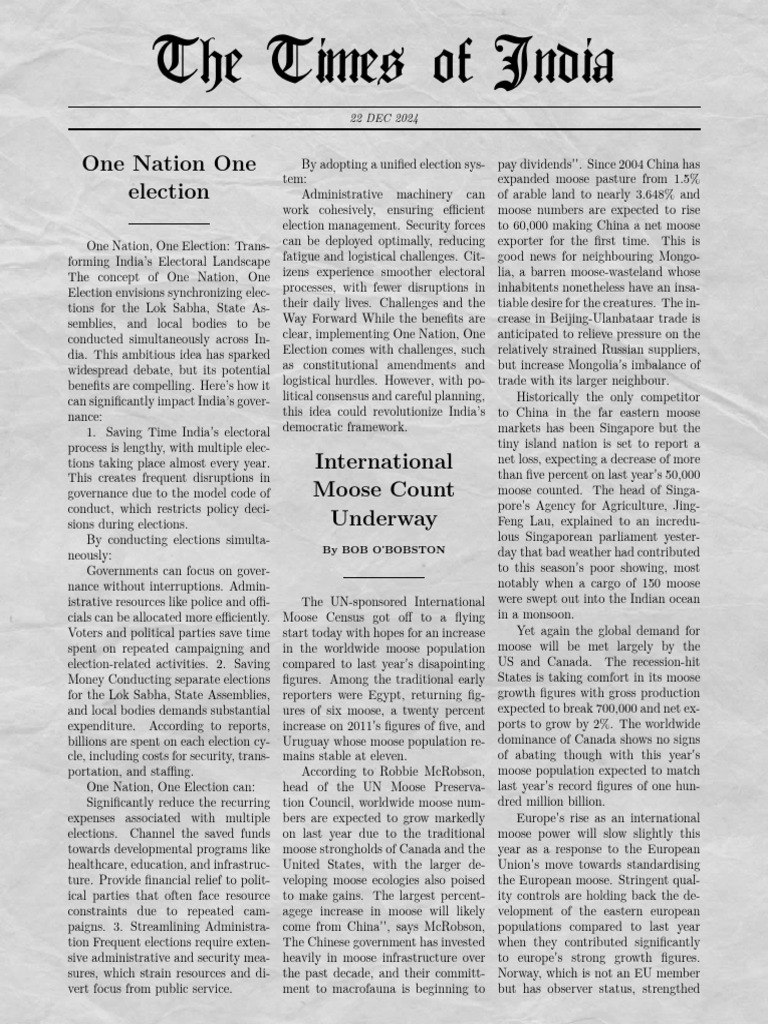 The Times of India

22 DEC 2024

One Nation One election

One Nation, One Election: Transforming India's Electoral Landscape The concept of One Nation, One Election envisions synchronizing elections for the Lok Sabha, State Assemblies, and local bodies to be conducted simultaneously across India. This ambitious idea has sparked widespread debate, but its potential benefits are compelling. Here's how it can significantly impact India's governance:

1. Saving Time India's electoral process is lengthy, with multiple elections taking place almost every year. This creates frequent disruptions in governance due to the model code of conduct, which restricts policy decisions during elections.

By conducting elections simultaneously:

Governments can focus on governance without interruptions. Administrative resources like police and officials can be allocated more efficiently. Voters and political parties save time spent on repeated campaigning and election-related activities. 2. Saving Money Conducting separate elections for the Lok Sabha, State Assemblies, and local bodies demands substantial expenditure. According to reports, billions are spent on each election cycle, including costs for security, transportation, and staffing.

One Nation, One Election can:

Significantly reduce the recurring expenses associated with multiple elections. Channel the saved funds towards developmental programs like healthcare, education, and infrastructure. Provide financial relief to political parties that often face resource constraints due to repeated campaigns. 3. Streamlining Administration Frequent elections require extensive administrative and security measures, which strain resources and divert focus from public service.

By adopting a unified election system:

Administrative machinery can work cohesively, ensuring efficient election management. Security forces can be deployed optimally, reducing fatigue and logistical challenges. Citizens experience smoother electoral processes, with fewer disruptions in their daily lives. Challenges and the Way Forward While the benefits are clear, implementing One Nation, One Election comes with challenges, such as constitutional amendments and logistical hurdles. However, with political consensus and careful planning, this idea could revolutionize India's democratic framework.

International Moose Count Underway

By BOB O'BOBSTON

The UN-sponsored International Moose Census got off to a flying start today with hopes for an increase in the worldwide moose population compared to last year's disapointing figures. Among the traditional early reporters were Egypt, returning figures of six moose, a twenty percent increase on 2011's figures of five, and Uruguay whose moose population remains stable at eleven.

According to Robbie McRobson, head of the UN Moose Preservation Council, worldwide moose numbers are expected to grow markedly on last year due to the traditional moose strongholds of Canada and the United States, with the larger developing moose ecologies also poised to make gains. The largest percentagege increase in moose will likely come from China", says McRobson, The Chinese government has invested heavily in moose infrastructure over the past decade, and their committment to macrofauna is beginning to pay dividends". Since 2004 China has expanded moose pasture from 1.5% of arable land to nearly 3.648% and moose numbers are expected to rise to 60,000 making China a net moose exporter for the first time. This is good news for neighbouring Mongolia, a barren moose-wasteland whose inhabitents nonetheless have an insatiable desire for the creatures. The increase in Beijing-Ulanbataar trade is anticipated to relieve pressure on the relatively strained Russian suppliers, but increase Mongolia's imbalance of trade with its larger neighbour.

Historically the only competitor to China in the far eastern moose markets has been Singapore but the tiny island nation is set to report a net loss, expecting a decrease of more than five percent on last year's 50,000 moose counted. The head of Singapore's Agency for Agriculture, Jing-Feng Lau, explained to an incredulous Singaporean parliament yesterday that bad weather had contributed to this season's poor showing, most notably when a cargo of 150 moose were swept out into the Indian ocean in a monsoon.

Yet again the global demand for moose will be met largely by the US and Canada. The recession-hit States is taking comfort in its moose growth figures with gross production expected to break 700,000 and net exports to grow by 2%. The worldwide dominance of Canada shows no signs of abating though with this year's moose population expected to match last year's record figures of one hundred million billion.

Europe's rise as an international moose power will slow slightly this year as a response to the European Union's move towards standardising the European moose. Stringent quality controls are holding back the development of the eastern european populations compared to last year when they contributed significantly to europe's strong growth figures. Norway, which is not an EU member but has observer status, strengthed